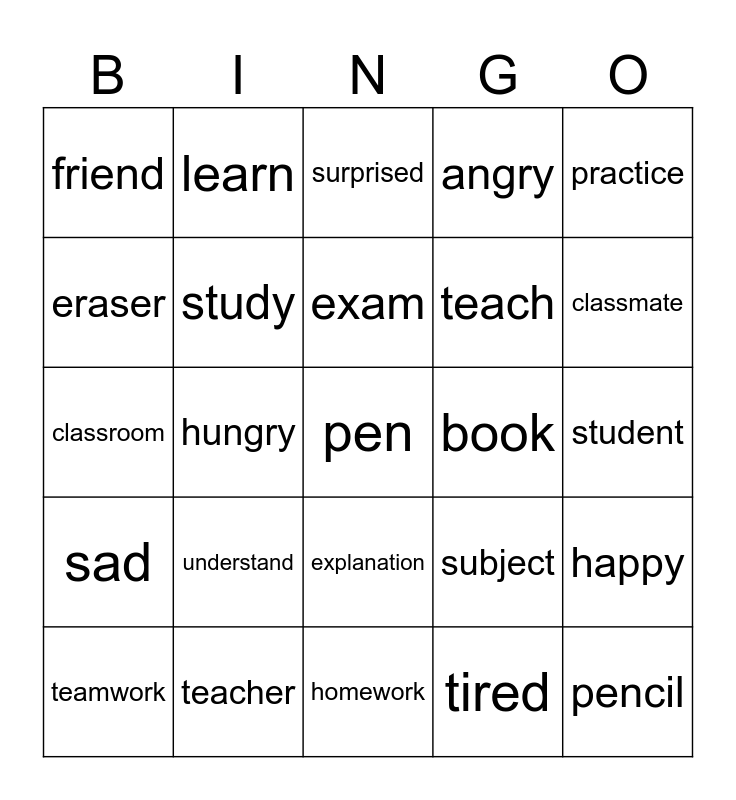 | B | I | N | G | O |
|---|---|---|---|---|
| friend | learn | surprised | angry | practice |
| eraser | study | exam | teach | classmate |
| classroom | hungry | pen | book | student |
| sad | understand | explanation | subject | happy |
| teamwork | teacher | homework | tired | pencil |